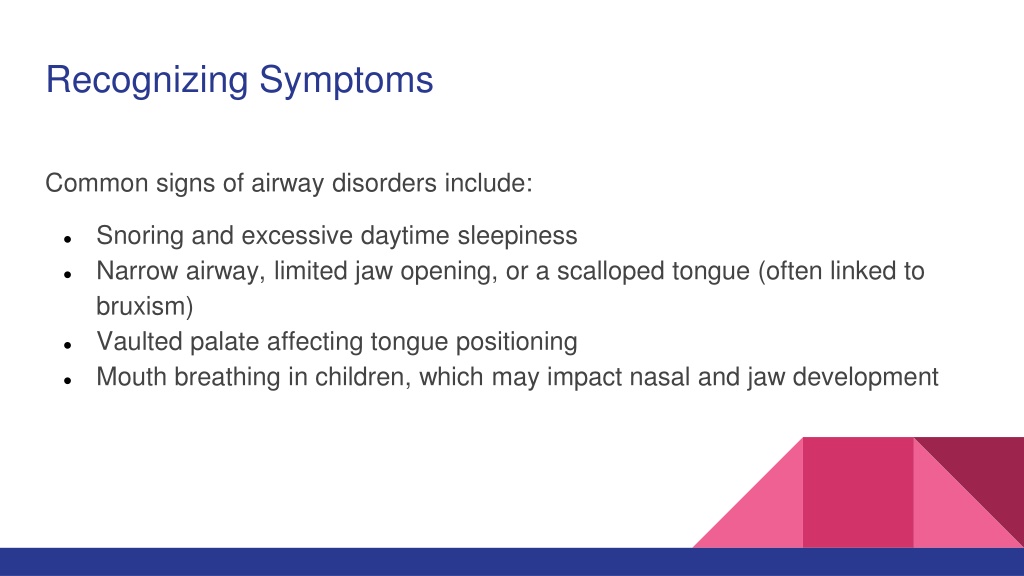 Recognizing Symptoms

Common signs of airway disorders include:

- Snoring and excessive daytime sleepiness
- Narrow airway, limited jaw opening, or a scalloped tongue (often linked to bruxism)
- Vaulted palate affecting tongue positioning
- Mouth breathing in children, which may impact nasal and jaw development